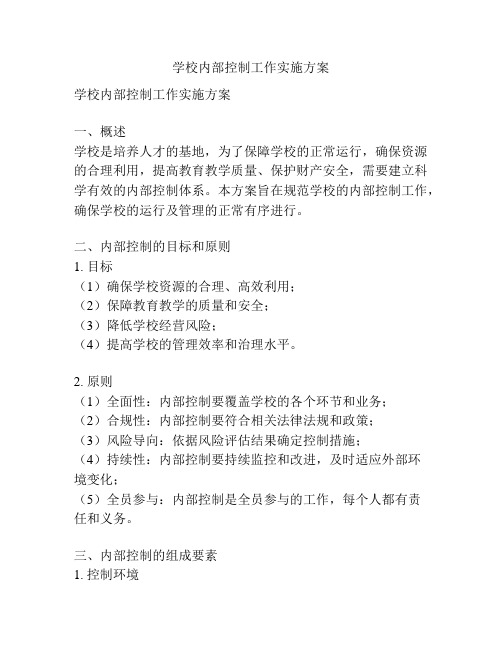 学校内部控制工作实施方案

学校内部控制工作实施方案

一、概述
学校是培养人才的基地，为了保障学校的正常运行，确保资源的合理利用，提高教育教学质量、保护财产安全，需要建立科学有效的内部控制体系。本方案旨在规范学校的内部控制工作，确保学校的运行及管理的正常有序进行。

二、内部控制的目标和原则
1. 目标
（1）确保学校资源的合理、高效利用；
（2）保障教育教学的质量和安全；
（3）降低学校经营风险；
（4）提高学校的管理效率和治理水平。

2. 原则
（1）全面性：内部控制要覆盖学校的各个环节和业务；
（2）合规性：内部控制要符合相关法律法规和政策；
（3）风险导向：依据风险评估结果确定控制措施；
（4）持续性：内部控制要持续监控和改进，及时适应外部环境变化；
（5）全员参与：内部控制是全员参与的工作，每个人都有责任和义务。

三、内部控制的组成要素
1. 控制环境